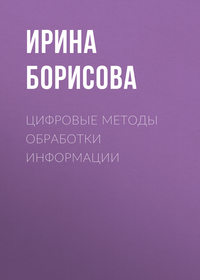 ИРИНА БОРИСОВА

ЦИФРОВЫЕ МЕТОДЫ ОБРАБОТКИ ИНФОРМАЦИИ